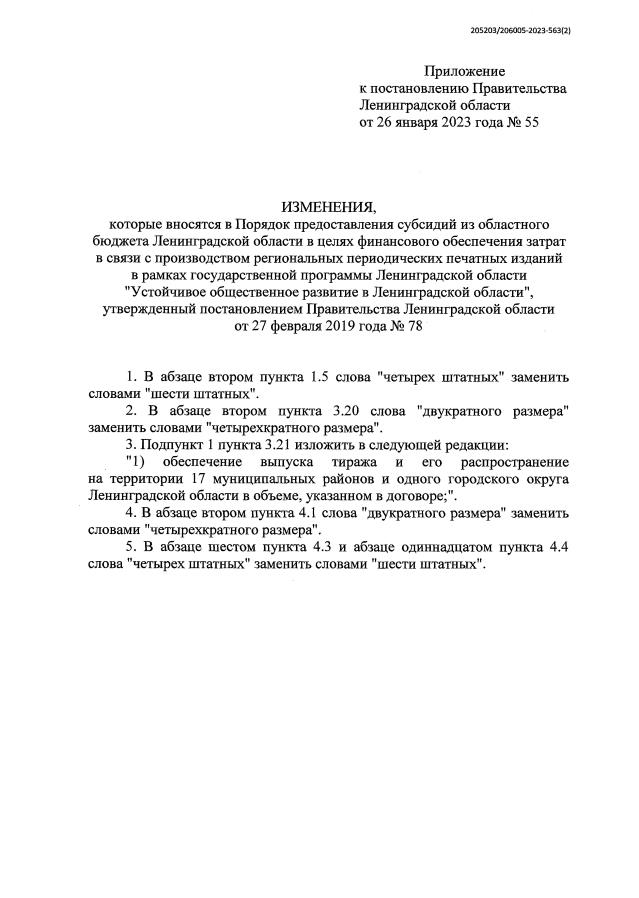 205203/206005-2023-563(2)

Приложение
к постановлению Правительства
Ленинградской области
от 26 января 2023 года № 55

ИЗМЕНЕНИЯ,
которые вносятся в Порядок предоставления субсидий из областного бюджета Ленинградской области в целях финансового обеспечения затрат в связи с производством региональных периодических печатных изданий в рамках государственной программы Ленинградской области "Устойчивое общественное развитие в Ленинградской области", утвержденный постановлением Правительства Ленинградской области от 27 февраля 2019 года № 78

1. В абзаце втором пункта 1.5 слова "четырех штатных" заменить словами "шести штатных".

2. В абзаце втором пункта 3.20 слова "двукратного размера" заменить словами "четырехкратного размера".

3. Подпункт 1 пункта 3.21 изложить в следующей редакции:

"1) обеспечение выпуска тиража и его распространение на территории 17 муниципальных районов и одного городского округа Ленинградской области в объеме, указанном в договоре;".

4. В абзаце втором пункта 4.1 слова "двукратного размера" заменить словами "четырехкратного размера".

5. В абзаце шестом пункта 4.3 и абзаце одиннадцатом пункта 4.4 слова "четырех штатных" заменить словами "шести штатных".